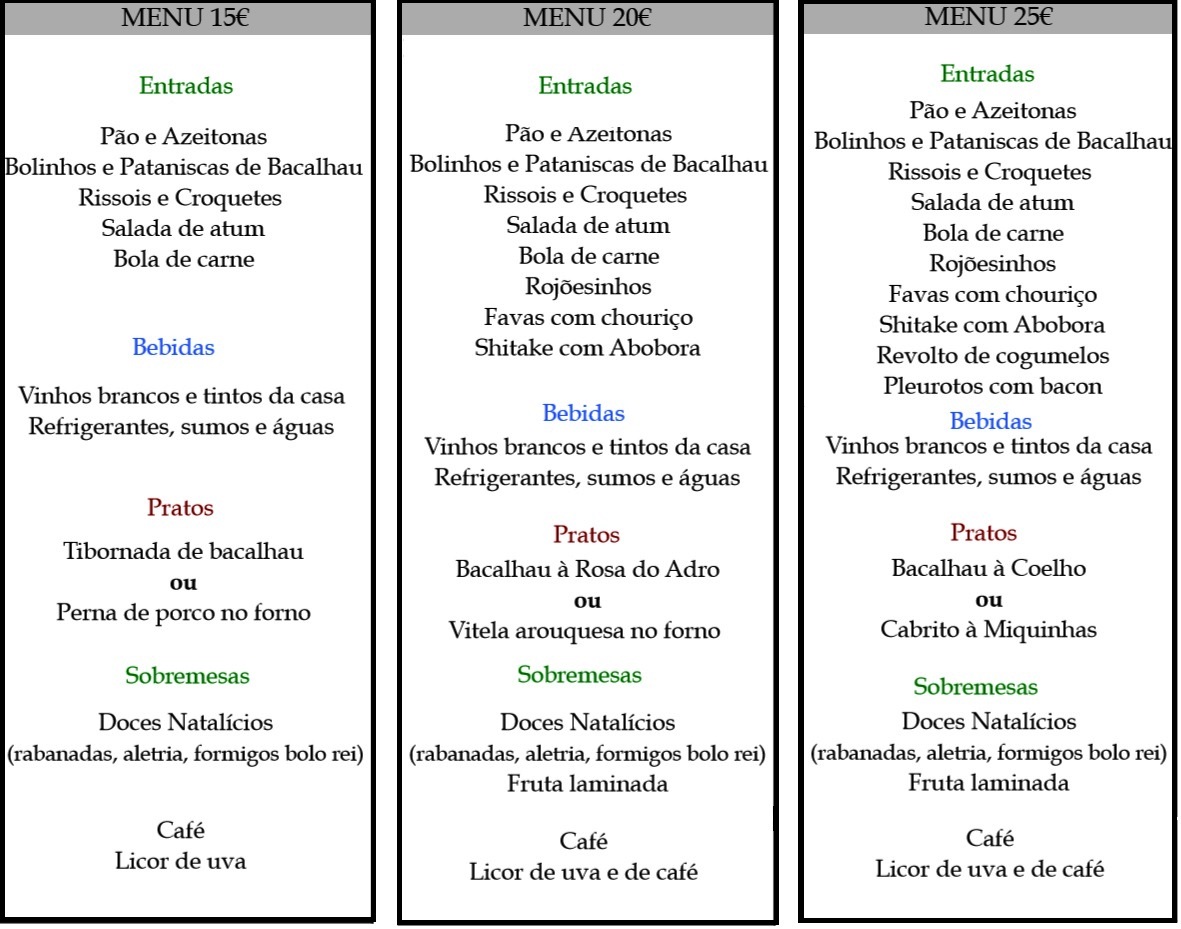 MENU 15€

Entradas

Pão e Azeitonas
Bolinhos e Pataniscas de Bacalhau
Rissois e Croquetes
Salada de atum
Bola de carne

Bebidas

Vinhos brancos e tintos da casa
Refrigerantes, sumos e águas

Pratos

Tibornada de bacalhau
ou
Perna de porco no forno

Sobremesas

Doces Natalícios
(rabanadas, aletria, formigos bolo rei)

Café
Licor de uva

MENU 20€

Entradas

Pão e Azeitonas
Bolinhos e Pataniscas de Bacalhau
Rissois e Croquetes
Salada de atum
Bola de carne
Rojõesinhos
Favas com chouriço
Shitake com Abobora

Bebidas

Vinhos brancos e tintos da casa
Refrigerantes, sumos e águas

Pratos

Bacalhau à Rosa do Adro
ou
Vitela arouquesa no forno

Sobremesas

Doces Natalícios
(rabanadas, aletria, formigos bolo rei)
Fruta laminada

Café
Licor de uva e de café

MENU 25€

Entradas

Pão e Azeitonas
Bolinhos e Pataniscas de Bacalhau
Rissois e Croquetes
Salada de atum
Bola de carne
Rojõesinhos
Favas com chouriço
Shitake com Abobora
Revolto de cogumelos
Pleurotos com bacon

Bebidas

Vinhos brancos e tintos da casa
Refrigerantes, sumos e águas

Pratos

Bacalhau à Coelho
ou
Cabrito à Miquinhas

Sobremesas

Doces Natalícios
(rabanadas, aletria, formigos bolo rei)
Fruta laminada

Café
Licor de uva e de café